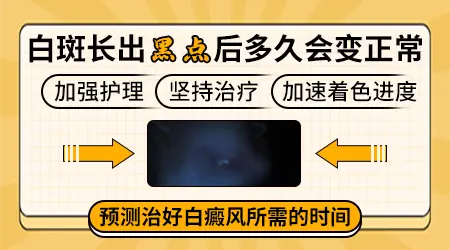 白斑长出黑点后多久会变正常

加强护理

坚持治疗

加速着色进度

预测治好白癜风所需的时间